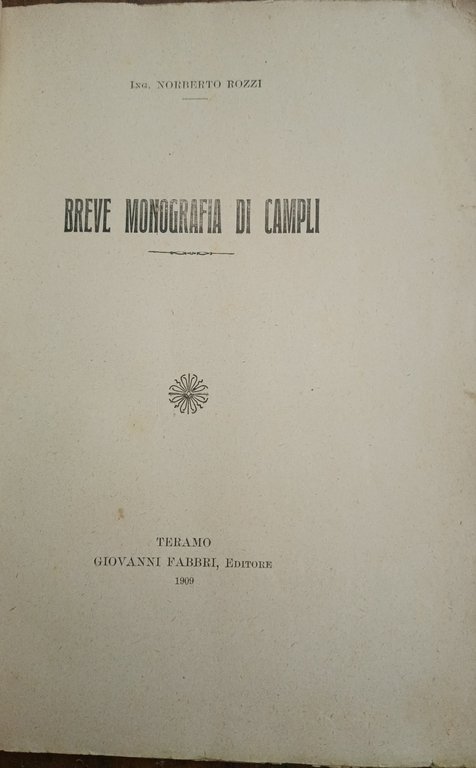 Ing. NORBERTO ROZZI

BREVE MONOGRAFIA DI CAMPLI

TERAMO
GIOVANNI FABBRI, Editore
1909